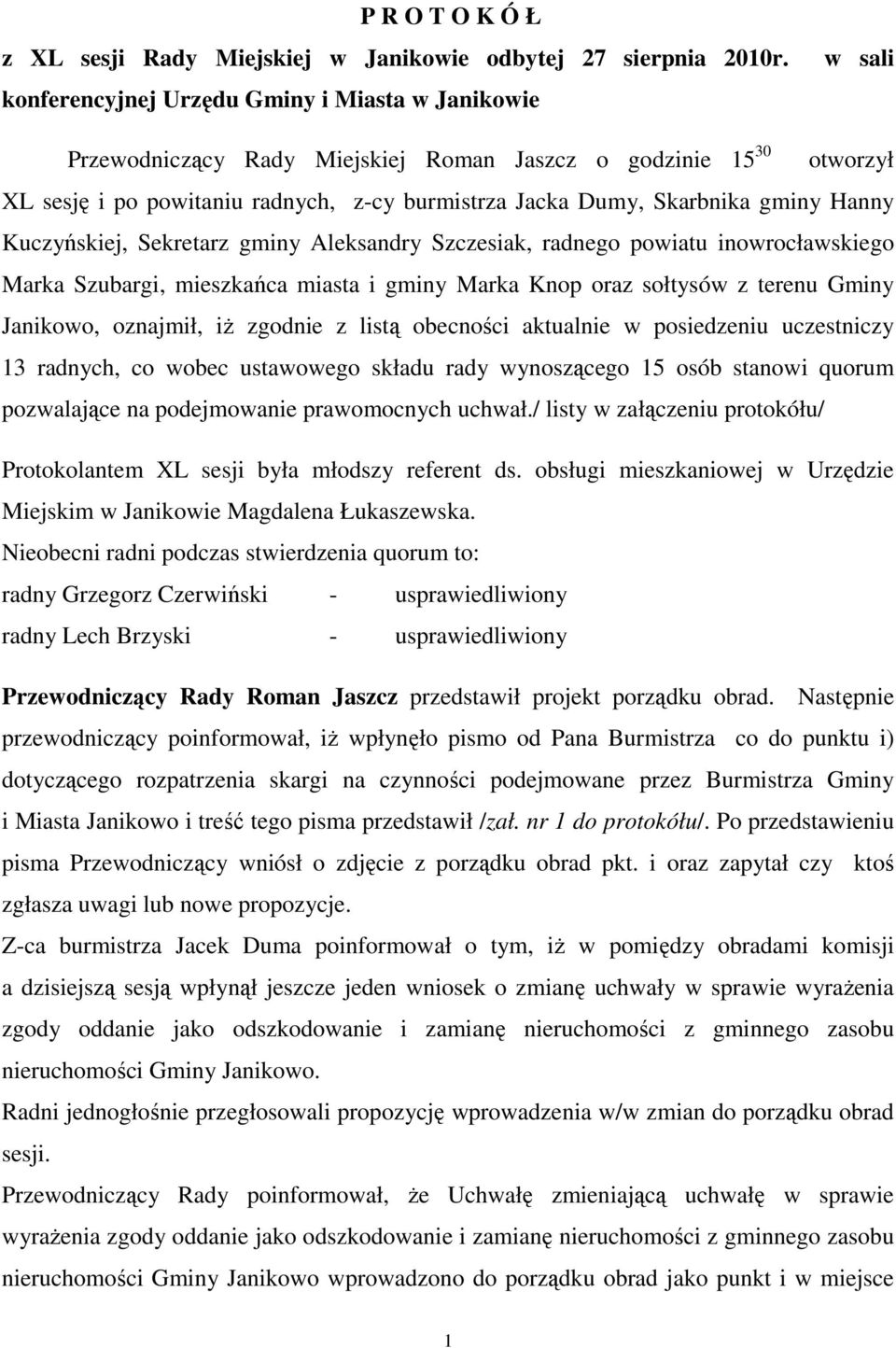 P R O T O K Ó Ł

z XL sesji Rady Miejskiej w Janikowie odbytej 27 sierpnia 2010r. w sali konferencyjnej Urzędu Gminy i Miasta w Janikowie

Przewodniczący Rady Miejskiej Roman Jaszcz o godzinie $15^{30}$ otworzył XL sesję i po powitaniu radnych, z-cy burmistrza Jacka Dumy, Skarbnika gminy Hanny Kuczyńskiej, Sekretarz gminy Aleksandry Szczesiak, radnego powiatu inowrocławskiego Marka Szubargi, mieszkańca miasta i gminy Marka Knop oraz sołtysów z terenu Gminy Janikowo, oznajmił, iż zgodnie z listą obecności aktualnie w posiedzeniu uczestniczy 13 radnych, co wobec ustawowego składu rady wynoszącego 15 osób stanowi quorum pozwalające na podejmowanie prawomocnych uchwał./ listy w załączeniu protokółu/

Protokolantem XL sesji była młodszy referent ds. obsługi mieszkaniowej w Urzędzie Miejskim w Janikowie Magdalena Łukaszewska.
Nieobecni radni podczas stwierdzenia quorum to:
radny Grzegorz Czerwiński - usprawiedliwiony
radny Lech Brzyski - usprawiedliwiony

Przewodniczący Rady Roman Jaszcz przedstawił projekt porządku obrad. Następnie przewodniczący poinformował, iż wpłynęło pismo od Pana Burmistrza co do punktu i) dotyczącego rozpatrzenia skargi na czynności podejmowane przez Burmistrza Gminy i Miasta Janikowo i treść tego pisma przedstawił /zał. nr 1 do protokółu/. Po przedstawieniu pisma Przewodniczący wniósł o zdjęcie z porządku obrad pkt. i oraz zapytał czy ktoś zgłasza uwagi lub nowe propozycje.
Z-ca burmistrza Jacek Duma poinformował o tym, iż w pomiędzy obradami komisji a dzisiejszą sesją wpłynął jeszcze jeden wniosek o zmianę uchwały w sprawie wyrażenia zgody oddanie jako odszkodowanie i zamianę nieruchomości z gminnego zasobu nieruchomości Gminy Janikowo.
Radni jednogłośnie przegłosowali propozycję wprowadzenia w/w zmian do porządku obrad sesji.
Przewodniczący Rady poinformował, że Uchwałę zmieniającą uchwałę w sprawie wyrażenia zgody oddanie jako odszkodowanie i zamianę nieruchomości z gminnego zasobu nieruchomości Gminy Janikowo wprowadzono do porządku obrad jako punkt i w miejsce

1